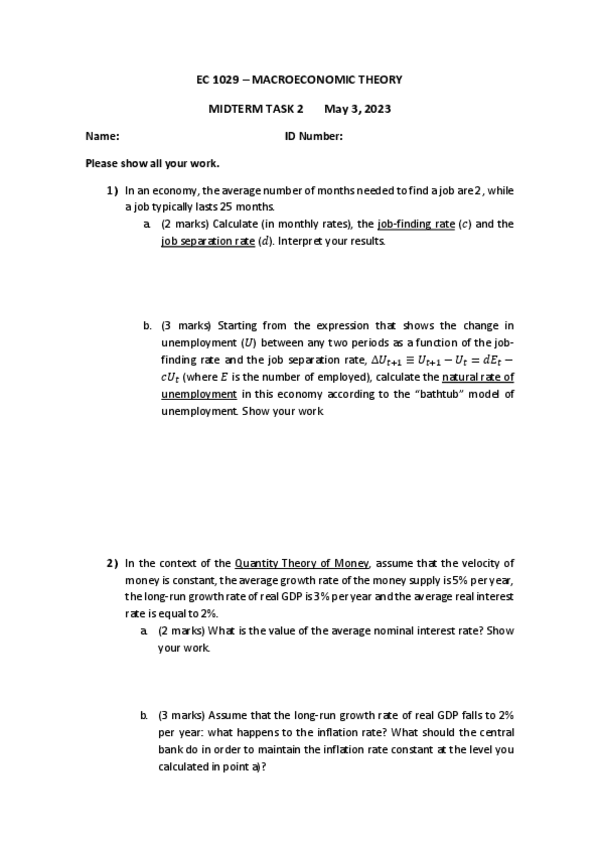 EC 1029 – MACROECONOMIC THEORY

MIDTERM TASK 2 May 3, 2023

Name: ID Number:

Please show all your work.

1) In an economy, the average number of months needed to find a job are 2, while a job typically lasts 25 months.

a. (2 marks) Calculate (in monthly rates), the job-finding rate ($c$) and the job separation rate ($d$). Interpret your results.

b. (3 marks) Starting from the expression that shows the change in unemployment ($U$) between any two periods as a function of the job-finding rate and the job separation rate, $\Delta U_{t+1} \equiv U_{t+1} - U_t = dE_t - cU_t$ (where $E$ is the number of employed), calculate the natural rate of unemployment in this economy according to the "bathtub" model of unemployment. Show your work.

2) In the context of the Quantity Theory of Money, assume that the velocity of money is constant, the average growth rate of the money supply is 5% per year, the long-run growth rate of real GDP is 3% per year and the average real interest rate is equal to 2%.

a. (2 marks) What is the value of the average nominal interest rate? Show your work.

b. (3 marks) Assume that the long-run growth rate of real GDP falls to 2% per year: what happens to the inflation rate? What should the central bank do in order to maintain the inflation rate constant at the level you calculated in point a)?